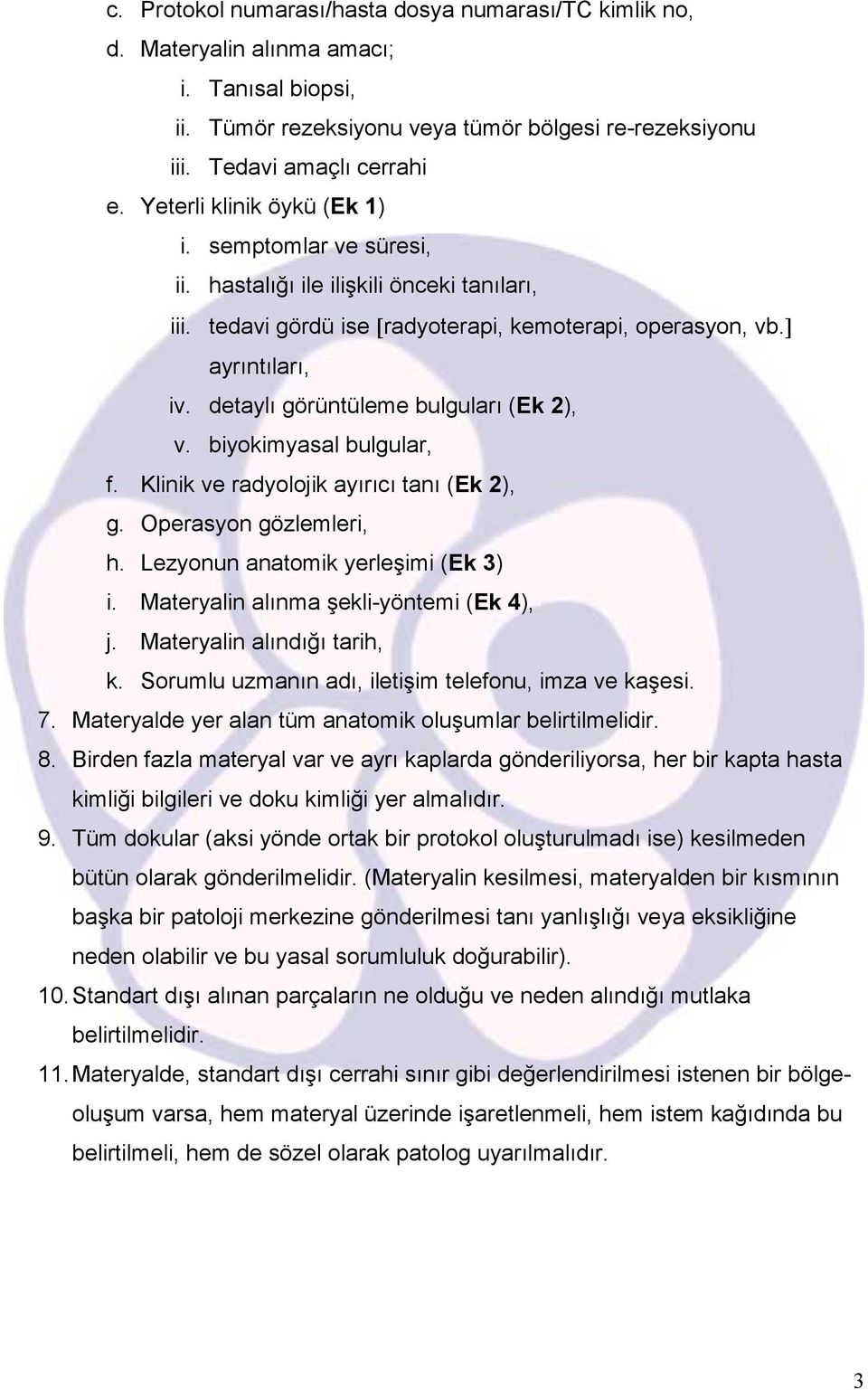 c. Protokol numarası/hasta dosya numarası/TC kimlik no,
d. Materyalin alınma amacı;
i. Tanısal biopsi,
ii. Tümör rezeksiyonu veya tümör bölgesi re-rezeksiyonu
iii. Tedavi amaçlı cerrahi
e. Yeterli klinik öykü (Ek 1)
i. semptomlar ve süresi,
ii. hastalığı ile ilişkili önceki tanıları,
iii. tedavi gördü ise [radyoterapi, kemoterapi, operasyon, vb.] ayrıntıları,
iv. detaylı görüntüleme bulguları (Ek 2),
v. biyokimyasal bulgular,
f. Klinik ve radyolojik ayırıcı tanı (Ek 2),
g. Operasyon gözlemleri,
h. Lezyonun anatomik yerleşimi (Ek 3)
i. Materyalin alınma şekli-yöntemi (Ek 4),
j. Materyalin alındığı tarih,
k. Sorumlu uzmanın adı, iletişim telefonu, imza ve kaşesi.
7. Materyalde yer alan tüm anatomik oluşumlar belirtilmelidir.
8. Birden fazla materyal var ve ayrı kaplarda gönderiliyorsa, her bir kapta hasta kimliği bilgileri ve doku kimliği yer almalıdır.
9. Tüm dokular (aksi yönde ortak bir protokol oluşturulmadı ise) kesilmeden bütün olarak gönderilmelidir. (Materyalin kesilmesi, materyalden bir kısmının başka bir patoloji merkezine gönderilmesi tanı yanlışlığı veya eksikliğine neden olabilir ve bu yasal sorumluluk doğurabilir).
10. Standart dışı alınan parçaların ne olduğu ve neden alındığı mutlaka belirtilmelidir.
11. Materyalde, standart dışı cerrahi sınır gibi değerlendirilmesi istenen bir bölge-oluşum varsa, hem materyal üzerinde işaretlenmeli, hem istem kağıdında bu belirtilmeli, hem de sözel olarak patolog uyarılmalıdır.

3